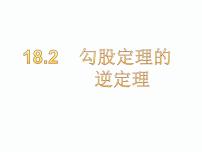 18.2 勾股定理的逆定理